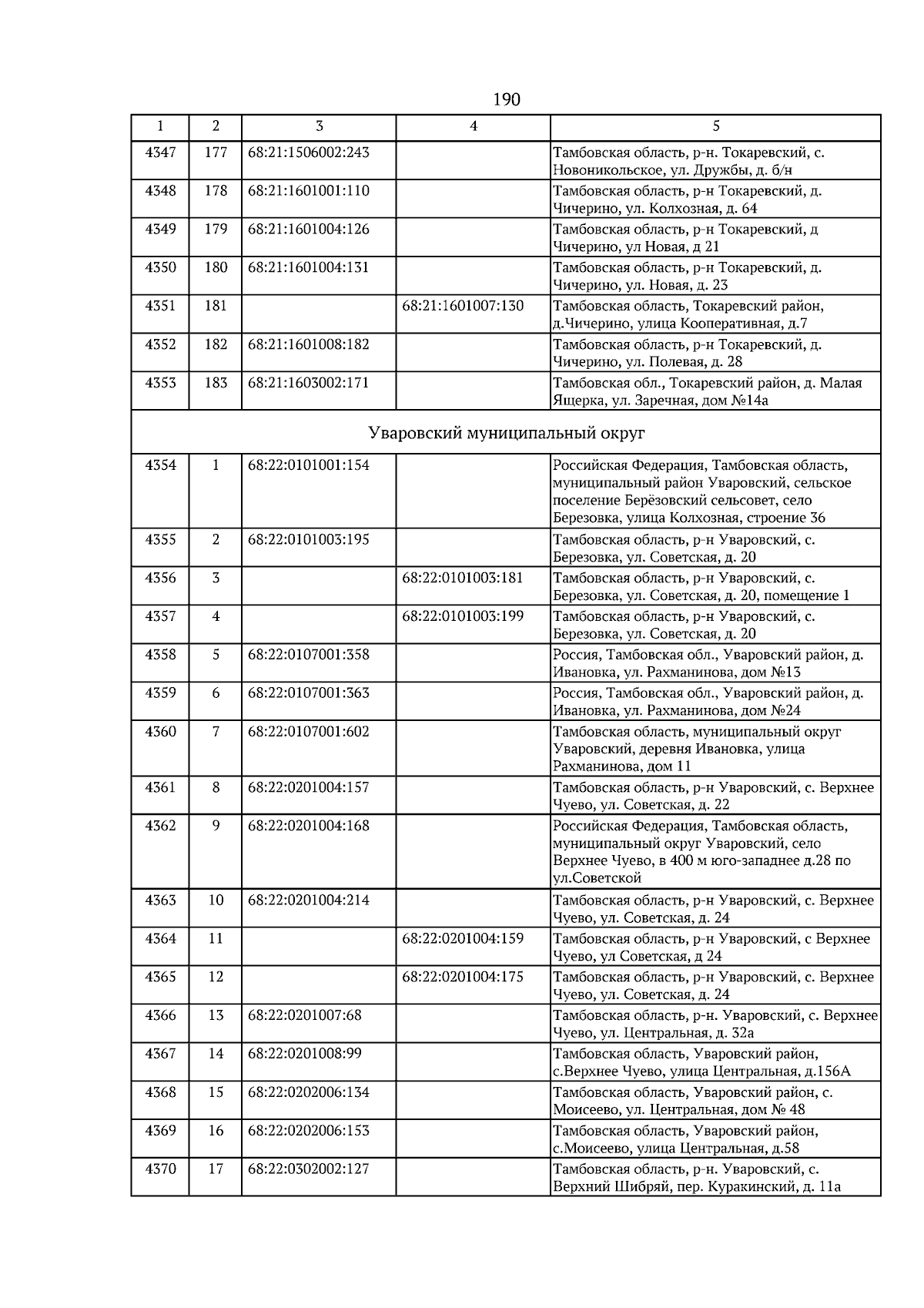 190

| 1 | 2 | 3 | 4 | 5 |
|---|---|---|---|---|
| 4347 | 177 | 68:21:1506002:243 |  | Тамбовская область, р-н. Токаревский, с. Новоникольское, ул. Дружбы, д. б/н |
| 4348 | 178 | 68:21:1601001:110 |  | Тамбовская область, р-н Токаревский, д. Чичерино, ул. Колхозная, д. 64 |
| 4349 | 179 | 68:21:1601004:126 |  | Тамбовская область, р-н Токаревский, д Чичерино, ул Новая, д 21 |
| 4350 | 180 | 68:21:1601004:131 |  | Тамбовская область, р-н Токаревский, д. Чичерино, ул. Новая, д. 23 |
| 4351 | 181 |  | 68:21:1601007:130 | Тамбовская область, Токаревский район, д.Чичерино, улица Кооперативная, д.7 |
| 4352 | 182 | 68:21:1601008:182 |  | Тамбовская область, р-н Токаревский, д. Чичерино, ул. Полевая, д. 28 |
| 4353 | 183 | 68:21:1603002:171 |  | Тамбовская обл., Токаревский район, д. Малая Ящерка, ул. Заречная, дом №14а |
| Уваровский муниципальный округ |  |  |  |  |
| 4354 | 1 | 68:22:0101001:154 |  | Российская Федерация, Тамбовская область, муниципальный район Уваровский, сельское поселение Берёзовский сельсовет, село Березовка, улица Колхозная, строение 36 |
| 4355 | 2 | 68:22:0101003:195 |  | Тамбовская область, р-н Уваровский, с. Березовка, ул. Советская, д. 20 |
| 4356 | 3 |  | 68:22:0101003:181 | Тамбовская область, р-н Уваровский, с. Березовка, ул. Советская, д. 20, помещение 1 |
| 4357 | 4 |  | 68:22:0101003:199 | Тамбовская область, р-н Уваровский, с. Березовка, ул. Советская, д. 20 |
| 4358 | 5 | 68:22:0107001:358 |  | Россия, Тамбовская обл., Уваровский район, д. Ивановка, ул. Рахманинова, дом №13 |
| 4359 | 6 | 68:22:0107001:363 |  | Россия, Тамбовская обл., Уваровский район, д. Ивановка, ул. Рахманинова, дом №24 |
| 4360 | 7 | 68:22:0107001:602 |  | Тамбовская область, муниципальный округ Уваровский, деревня Ивановка, улица Рахманинова, дом 11 |
| 4361 | 8 | 68:22:0201004:157 |  | Тамбовская область, р-н Уваровский, с. Верхнее Чуево, ул. Советская, д. 22 |
| 4362 | 9 | 68:22:0201004:168 |  | Российская Федерация, Тамбовская область, муниципальный округ Уваровский, село Верхнее Чуево, в 400 м юго-западнее д.28 по ул.Советской |
| 4363 | 10 | 68:22:0201004:214 |  | Тамбовская область, р-н Уваровский, с. Верхнее Чуево, ул. Советская, д. 24 |
| 4364 | 11 |  | 68:22:0201004:159 | Тамбовская область, р-н Уваровский, с Верхнее Чуево, ул Советская, д 24 |
| 4365 | 12 |  | 68:22:0201004:175 | Тамбовская область, р-н Уваровский, с. Верхнее Чуево, ул. Советская, д. 24 |
| 4366 | 13 | 68:22:0201007:68 |  | Тамбовская область, р-н. Уваровский, с. Верхнее Чуево, ул. Центральная, д. 32а |
| 4367 | 14 | 68:22:0201008:99 |  | Тамбовская область, Уваровский район, с.Верхнее Чуево, улица Центральная, д.156А |
| 4368 | 15 | 68:22:0202006:134 |  | Тамбовская область, Уваровский район, с. Моисеево, ул. Центральная, дом № 48 |
| 4369 | 16 | 68:22:0202006:153 |  | Тамбовская область, Уваровский район, с.Моисеево, улица Центральная, д.58 |
| 4370 | 17 | 68:22:0302002:127 |  | Тамбовская область, р-н. Уваровский, с. Верхний Шибряй, пер. Куракинский, д. 11а |